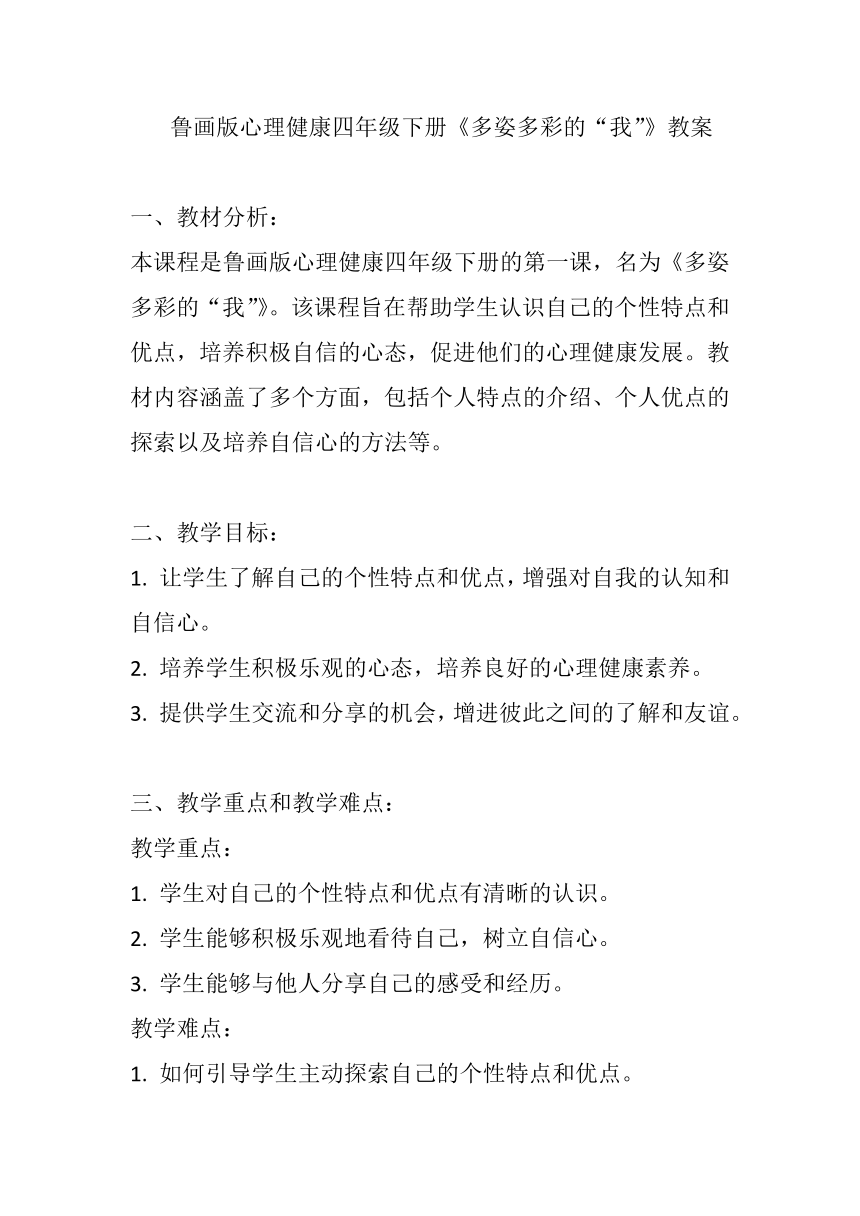 鲁画版心理健康四年级下册《多姿多彩的“我”》教案

一、教材分析：
本课程是鲁画版心理健康四年级下册的第一课，名为《多姿多彩的“我”》。该课程旨在帮助学生认识自己的个性特点和优点，培养积极自信的心态，促进他们的心理健康发展。教材内容涵盖了多个方面，包括个人特点的介绍、个人优点的探索以及培养自信心的方法等。

二、教学目标：
1. 让学生了解自己的个性特点和优点，增强对自我的认知和自信心。
2. 培养学生积极乐观的心态，培养良好的心理健康素养。
3. 提供学生交流和分享的机会，增进彼此之间的了解和友谊。

三、教学重点和教学难点：
教学重点：
1. 学生对自己的个性特点和优点有清晰的认识。
2. 学生能够积极乐观地看待自己，树立自信心。
3. 学生能够与他人分享自己的感受和经历。
教学难点：
1. 如何引导学生主动探索自己的个性特点和优点。